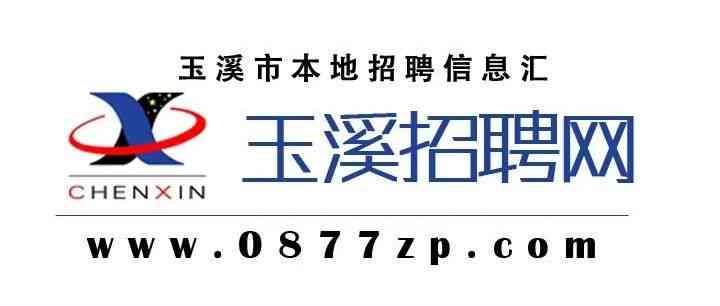 玉溪市本地招聘信息汇

CHENXIN

玉溪招聘网

www.0877zp.com